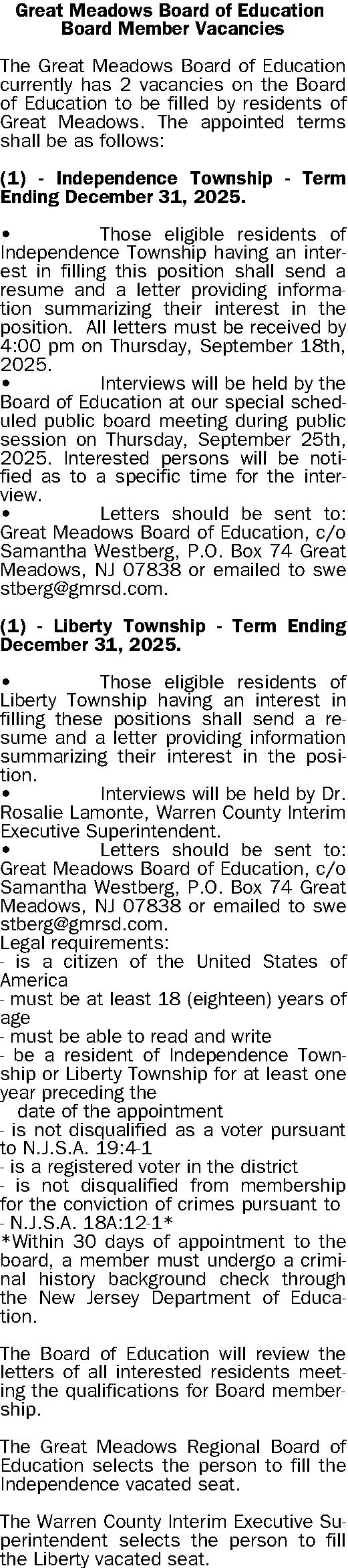 Great Meadows Board of Education
Board Member Vacancies

The Great Meadows Board of Education currently has 2 vacancies on the Board of Education to be filled by residents of Great Meadows. The appointed terms shall be as follows:

(1) - Independence Township - Term Ending December 31, 2025.

• Those eligible residents of Independence Township having an interest in filling this position shall send a resume and a letter providing information summarizing their interest in the position. All letters must be received by 4:00 pm on Thursday, September 18th, 2025.
• Interviews will be held by the Board of Education at our special scheduled public board meeting during public session on Thursday, September 25th, 2025. Interested persons will be notified as to a specific time for the interview.
• Letters should be sent to: Great Meadows Board of Education, c/o Samantha Westberg, P.O. Box 74 Great Meadows, NJ 07838 or emailed to swe stberg@gmrsd.com.

(1) - Liberty Township - Term Ending December 31, 2025.

• Those eligible residents of Liberty Township having an interest in filling these positions shall send a resume and a letter providing information summarizing their interest in the position.
• Interviews will be held by Dr. Rosalie Lamonte, Warren County Interim Executive Superintendent.
• Letters should be sent to: Great Meadows Board of Education, c/o Samantha Westberg, P.O. Box 74 Great Meadows, NJ 07838 or emailed to swe stberg@gmrsd.com.
Legal requirements:
- is a citizen of the United States of America
- must be at least 18 (eighteen) years of age
- must be able to read and write
- be a resident of Independence Township or Liberty Township for at least one year preceding the
date of the appointment
- is not disqualified as a voter pursuant to N.J.S.A. 19:4-1
- is a registered voter in the district
- is not disqualified from membership for the conviction of crimes pursuant to
- N.J.S.A. 18A:12-1*
*Within 30 days of appointment to the board, a member must undergo a criminal history background check through the New Jersey Department of Education.

The Board of Education will review the letters of all interested residents meeting the qualifications for Board membership.

The Great Meadows Regional Board of Education selects the person to fill the Independence vacated seat.

The Warren County Interim Executive Superintendent selects the person to fill the Liberty vacated seat.